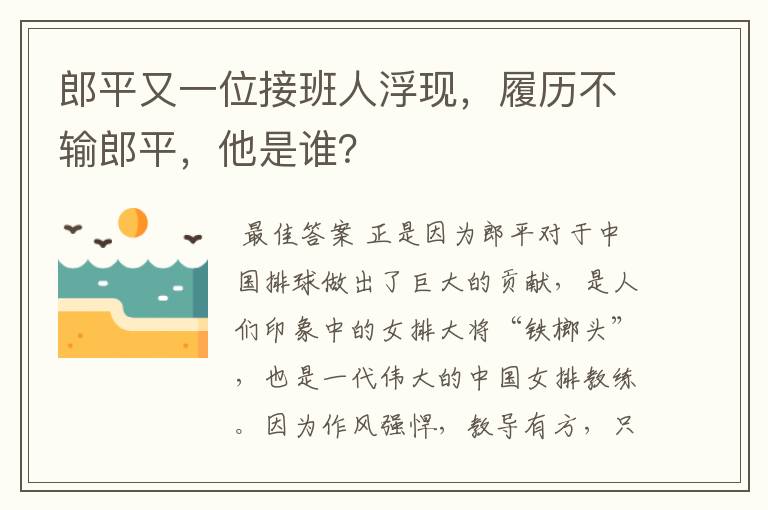 郎平又一位接班人浮现，履历不输郎平，他是谁？

最佳答案 正是因为郎平对于中国排球做出了巨大的贡献，是人们印象中的女排大将“铁榔头”，也是一代伟大的中国女排教练。因为作风强悍，教导有方，只